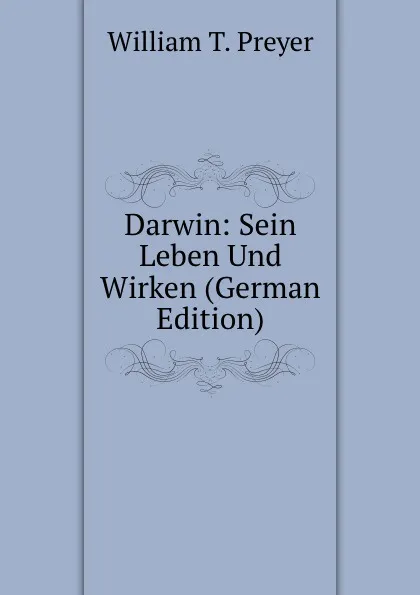 William T. Preyer

Darwin: Sein Leben Und Wirken (German Edition)